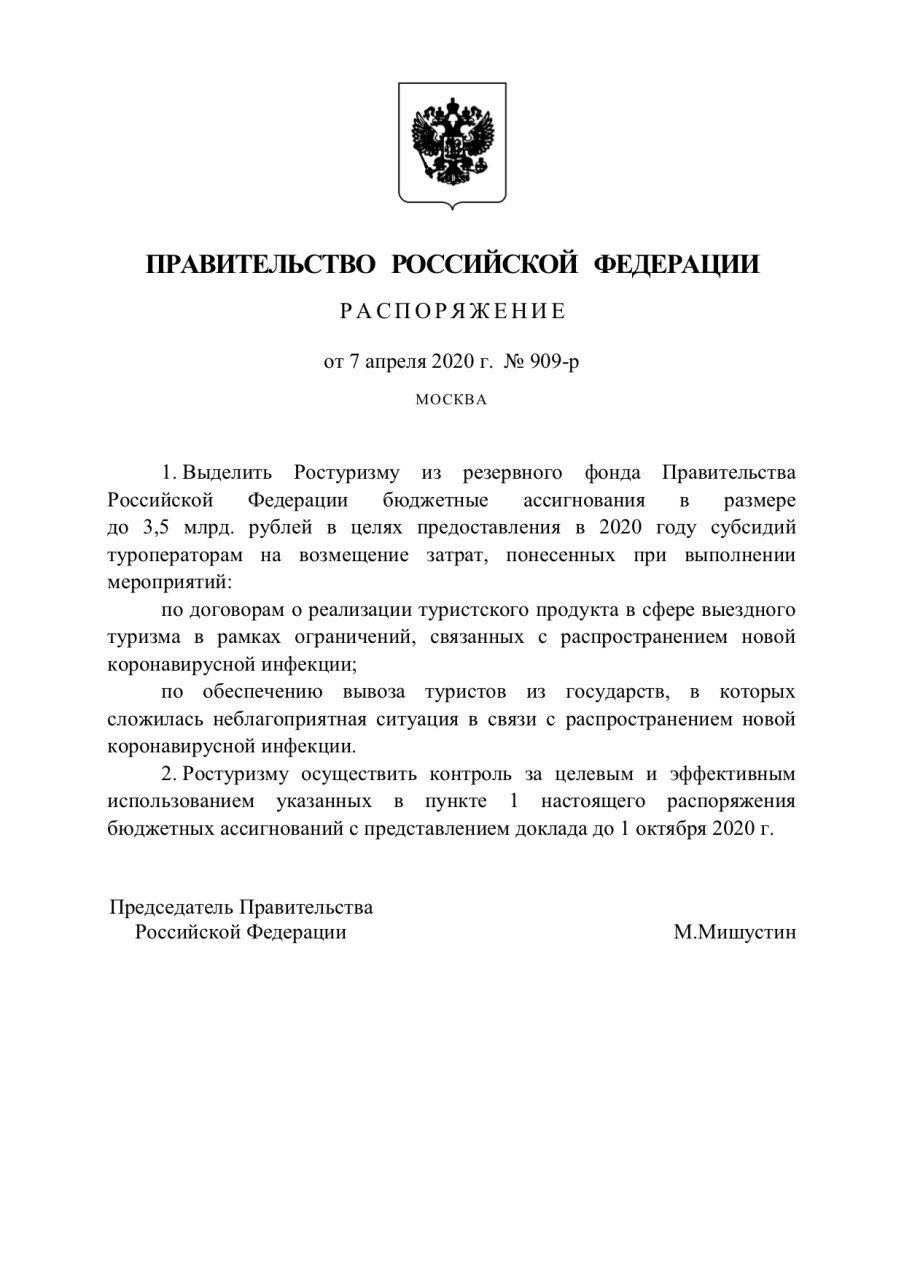 ПРАВИТЕЛЬСТВО РОССИЙСКОЙ ФЕДЕРАЦИИ

РАСПОРЯЖЕНИЕ

от 7 апреля 2020 г. № 909-р

МОСКВА

1. Выделить Ростуризму из резервного фонда Правительства Российской Федерации бюджетные ассигнования в размере до 3,5 млрд. рублей в целях предоставления в 2020 году субсидий туроператорам на возмещение затрат, понесенных при выполнении мероприятий:

по договорам о реализации туристского продукта в сфере выездного туризма в рамках ограничений, связанных с распространением новой коронавирусной инфекции;

по обеспечению вывоза туристов из государств, в которых сложилась неблагоприятная ситуация в связи с распространением новой коронавирусной инфекции.

2. Ростуризму осуществить контроль за целевым и эффективным использованием указанных в пункте 1 настоящего распоряжения бюджетных ассигнований с представлением доклада до 1 октября 2020 г.

Председатель Правительства
Российской Федерации

М.Мишустин